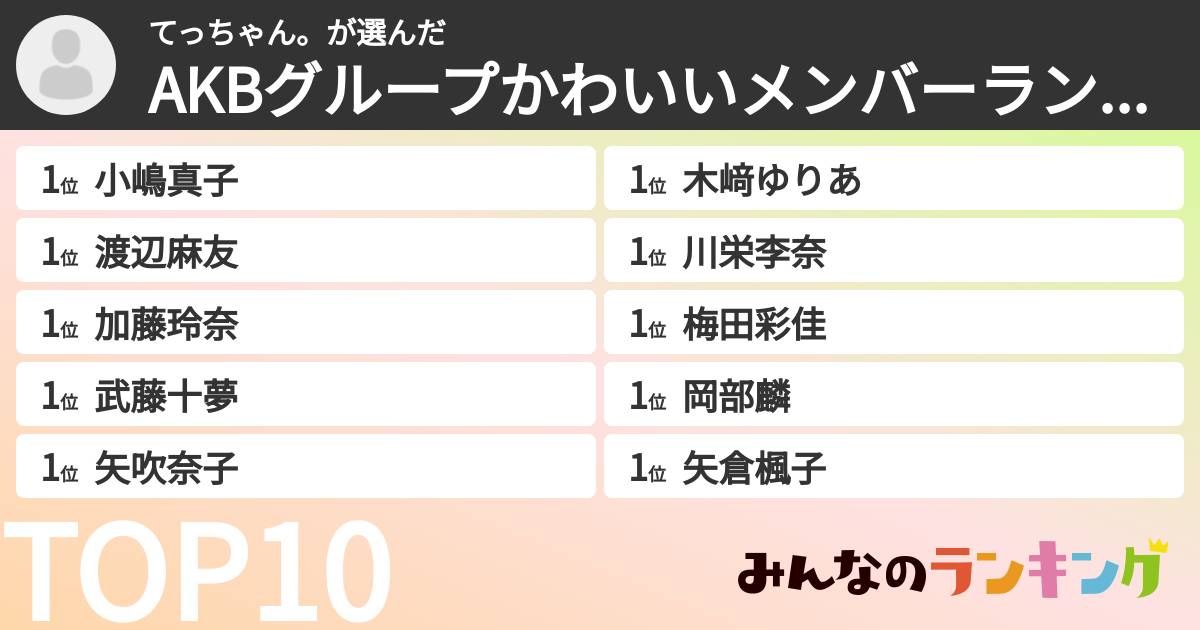 てっちゃん。が選んだ
AKBグループかわいいメンバーラン...

1位 小嶋真子
1位 渡辺麻友
1位 加藤玲奈
1位 武藤十夢
1位 矢吹奈子

1位 木﨑ゆりあ
1位 川栄李奈
1位 梅田彩佳
1位 岡部麟
1位 矢倉楓子

TOP10

みんなのランキング